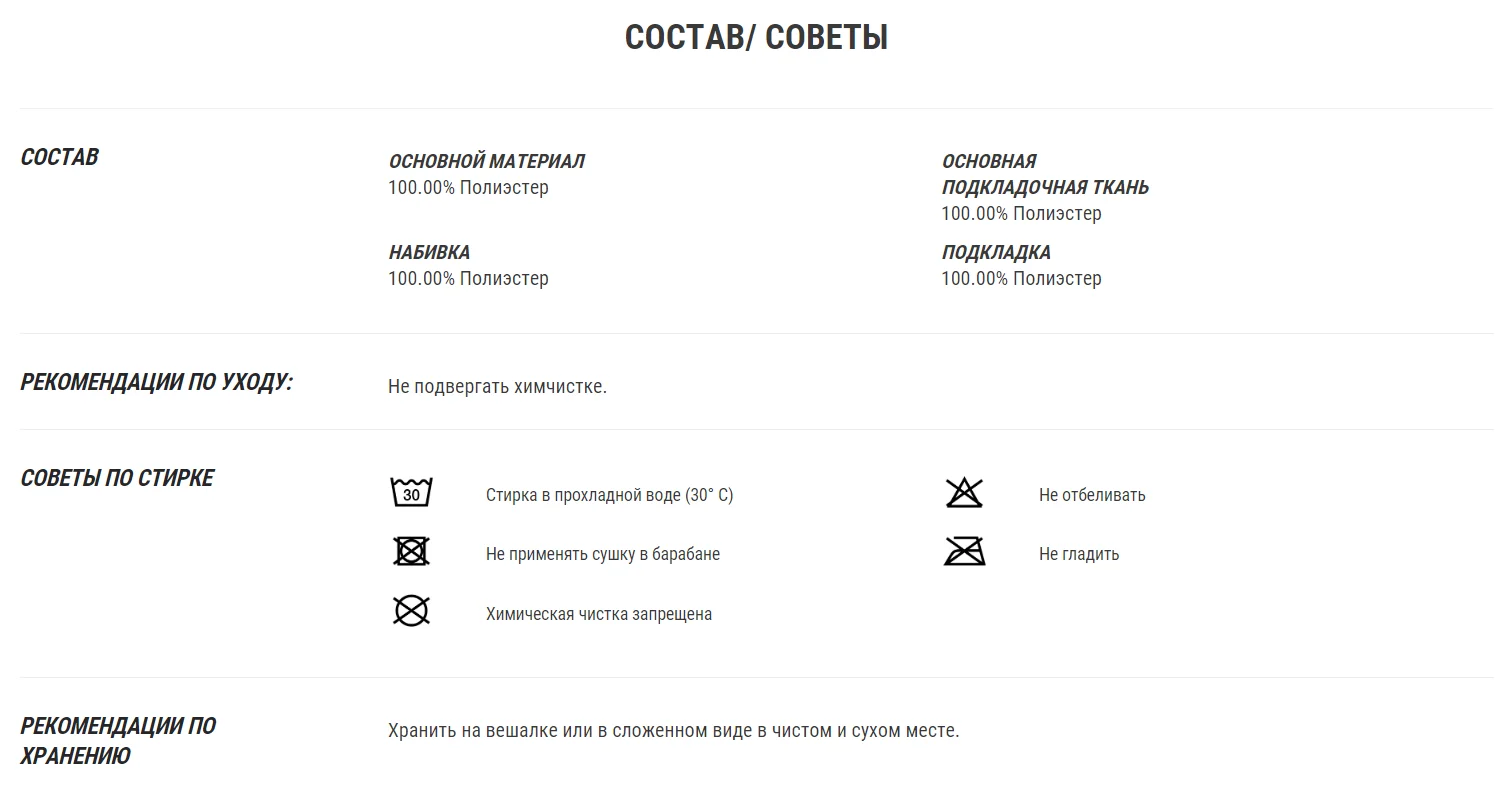 СОСТАВ/ СОВЕТЫ

СОСТАВ

ОСНОВНОЙ МАТЕРИАЛ
100.00% Полиэстер

НАБИВКА
100.00% Полиэстер

ОСНОВНАЯ ПОДКЛАДОЧНАЯ ТКАНЬ
100.00% Полиэстер

ПОДКЛАДКА
100.00% Полиэстер

РЕКОМЕНДАЦИИ ПО УХОДУ:

Не подвергать химчистке.

СОВЕТЫ ПО СТИРКЕ

30

Стирка в прохладной воде (30° C)

Не применять сушку в барабане

Химическая чистка запрещена

Не отбеливать

Не гладить

РЕКОМЕНДАЦИИ ПО ХРАНЕНИЮ

Хранить на вешалке или в сложенном виде в чистом и сухом месте.